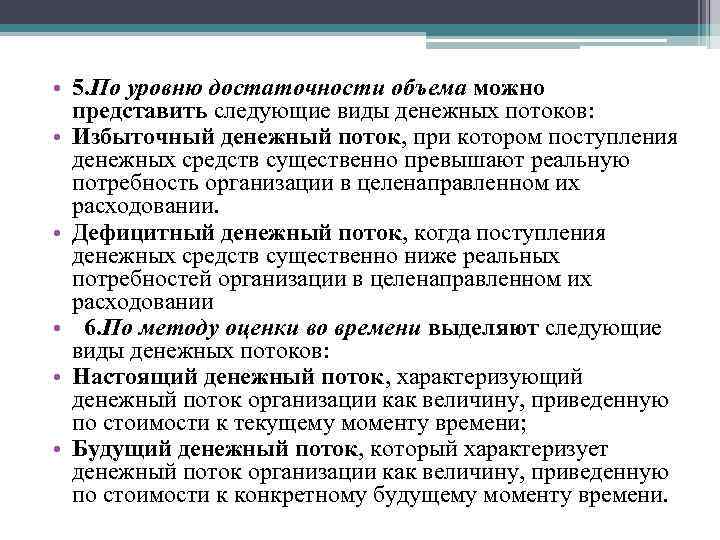 • 5.По уровню достаточности объема можно представить следующие виды денежных потоков:
• Избыточный денежный поток, при котором поступления денежных средств существенно превышают реальную потребность организации в целенаправленном их расходовании.
• Дефицитный денежный поток, когда поступления денежных средств существенно ниже реальных потребностей организации в целенаправленном их расходовании
• 6.По методу оценки во времени выделяют следующие виды денежных потоков:
• Настоящий денежный поток, характеризующий денежный поток организации как величину, приведенную по стоимости к текущему моменту времени;
• Будущий денежный поток, который характеризует денежный поток организации как величину, приведенную по стоимости к конкретному будущему моменту времени.